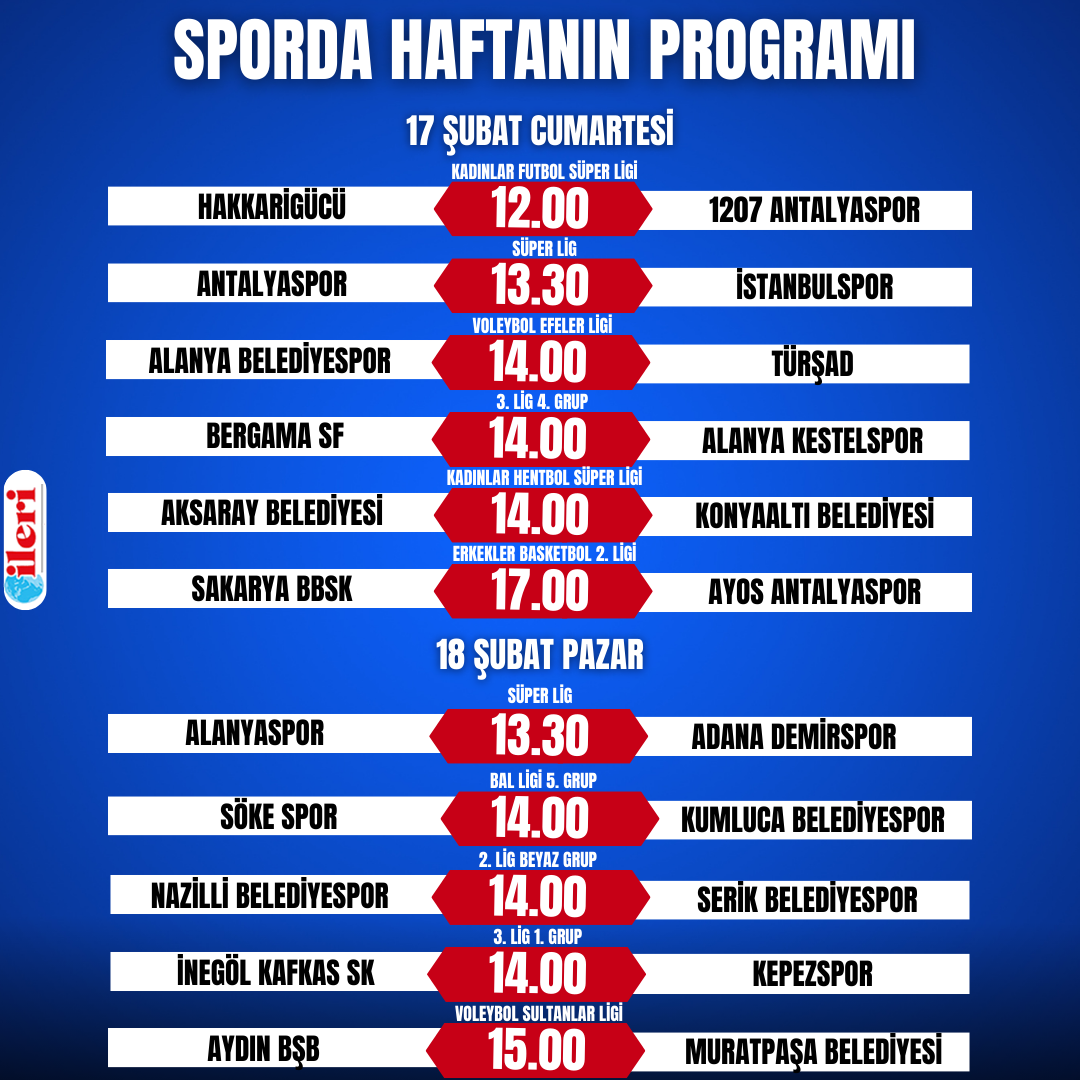 SPORDA HAFTANIN PROGRAMI

17 ŞUBAT CUMARTESİ

KADINLAR FUTBOL SÜPER LİGİ

HAKKARİGÜCÜ 12.00 1207 ANTALYASPOR

SÜPER LİG

ANTALYASPOR 13.30 İSTANBULSPOR

VOLEYBOL EFELER LİGİ

ALANYA BELEDİYESPOR 14.00 TÜRŞAD

3. LİG 4. GRUP

BERGAMA SF 14.00 ALANYA KESTELSPOR

KADINLAR HENTBOL SÜPER LİGİ

AKSARAY BELEDİYESİ 14.00 KONYAALTI BELEDİYESİ

ERKEKLER BASKETBOL 2. LİGİ

SAKARYA BBSK 17.00 AYOS ANTALYASPOR

18 ŞUBAT PAZAR

SÜPER LİG

ALANYASPOR 13.30 ADANA DEMİRSPOR

BAL LİGİ 5. GRUP

SÖKE SPOR 14.00 KUMLUCA BELEDİYESPOR

2. LİG BEYAZ GRUP

NAZİLLİ BELEDİYESPOR 14.00 SERİK BELEDİYESPOR

3. LİG 1. GRUP

İNEGÖL KAFKAS SK 14.00 KEPEZSPOR

VOLEYBOL SULTANLAR LİGİ

AYDIN BŞB 15.00 MURATPAŞA BELEDİYESİ

ileri